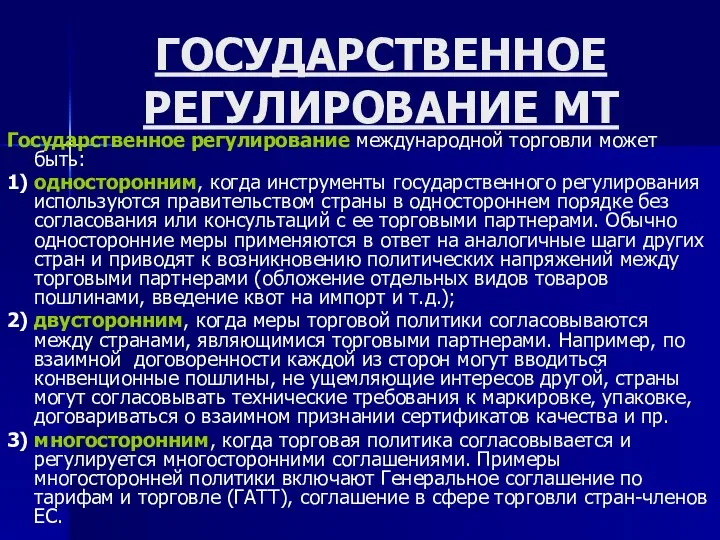 ГОСУДАРСТВЕННОЕ РЕГУЛИРОВАНИЕ МТ

Государственное регулирование международной торговли может быть:

1) односторонним, когда инструменты государственного регулирования используются правительством страны в одностороннем порядке без согласования или консультаций с ее торговыми партнерами. Обычно односторонние меры применяются в ответ на аналогичные шаги других стран и приводят к возникновению политических напряжений между торговыми партнерами (обложение отдельных видов товаров пошлинами, введение квот на импорт и т.д.);

2) двусторонним, когда меры торговой политики согласовываются между странами, являющимися торговыми партнерами. Например, по взаимной договоренности каждой из сторон могут вводиться конвенционные пошлины, не ущемляющие интересов другой, страны могут согласовывать технические требования к маркировке, упаковке, договариваться о взаимном признании сертификатов качества и пр.

3) многосторонним, когда торговая политика согласовывается и регулируется многосторонними соглашениями. Примеры многосторонней политики включают Генеральное соглашение по тарифам и торговле (ГАТТ), соглашение в сфере торговли стран-членов ЕС.